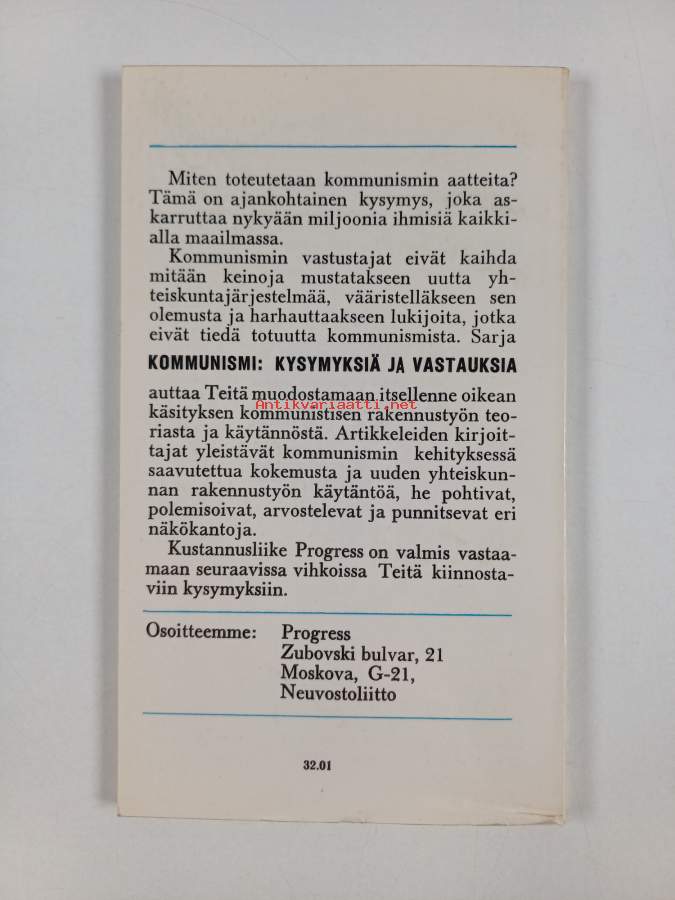 Miten toteutetaan kommunismin aatteita? Tämä on ajankohtainen kysymys, joka askarruttaa nykyään miljoonia ihmisiä kaikkialla maailmassa.

Kommunismin vastustajat eivät kaihda mitään keinoja mustatakseen uutta yhteiskuntajärjestelmää, vääristelläkseen sen olemusta ja harhauttaakseen lukijoita, jotka eivät tiedä totuutta kommunismista. Sarja

KOMMUNISMI: KYSYMYKSIÄ JA VASTAUKSIA

auttaa Teitä muodostamaan itsellenne oikean käsityksen kommunistisen rakennustyön teoriasta ja käytännöstä. Artikkeleiden kirjoittajat yleistävät kommunismin kehityksessä saavutettua kokemusta ja uuden yhteiskunnan rakennustyön käytäntöä, he pohtivat, polemisoivat, arvostelevat ja punnitsevat eri näkökantoja.

Antikvariaatti.net

Kustannusliike Progress on valmis vastaamaan seuraavissa vihkoissa Teitä kiinnostaviin kysymyksiin.

Osoitteemme: Progress
Zubovski bulvar, 21
Moskova, G-21,
Neuvostoliitto

32.01